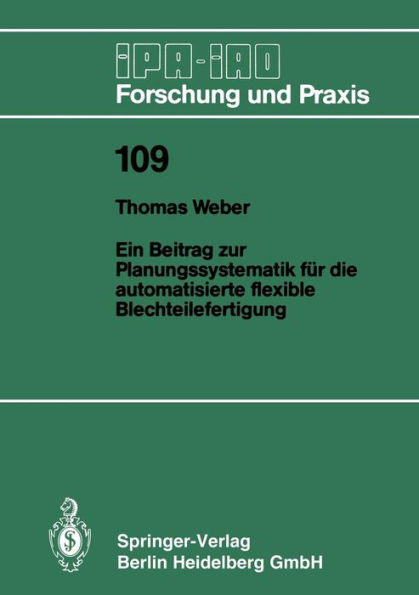 IPA-IAO
Forschung und Praxis

109

Thomas Weber

Ein Beitrag zur Planungssystematik für die automatisierte flexible Blechteilefertigung

Springer-Verlag
Berlin Heidelberg GmbH